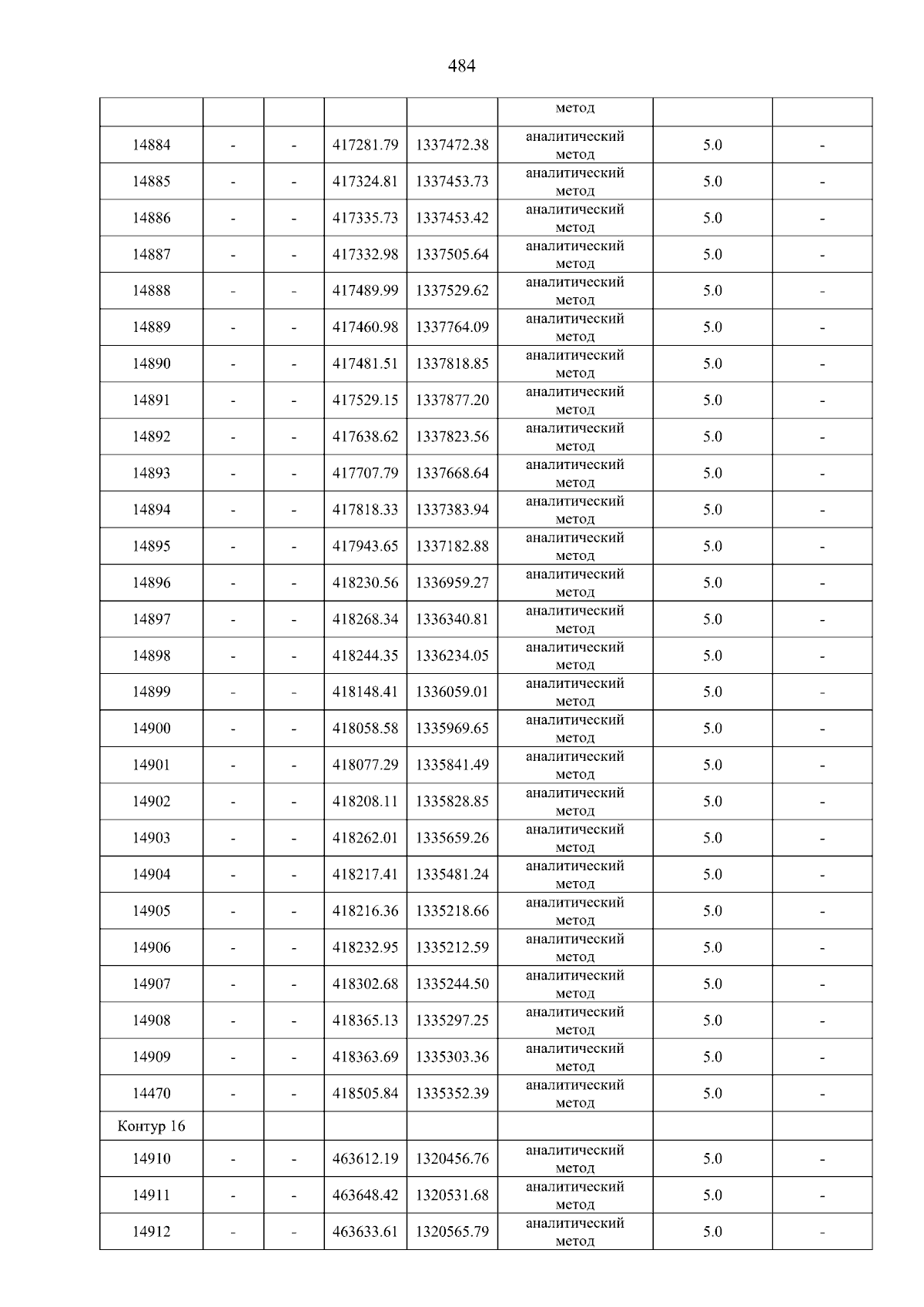 484

|  |  |  |  |  | метод |  |  |
|---|---|---|---|---|---|---|---|
| 14884 | - | - | 417281.79 | 1337472.38 | аналитический метод | 5.0 | - |
| 14885 | - | - | 417324.81 | 1337453.73 | аналитический метод | 5.0 | - |
| 14886 | - | - | 417335.73 | 1337453.42 | аналитический метод | 5.0 | - |
| 14887 | - | - | 417332.98 | 1337505.64 | аналитический метод | 5.0 | - |
| 14888 | - | - | 417489.99 | 1337529.62 | аналитический метод | 5.0 | - |
| 14889 | - | - | 417460.98 | 1337764.09 | аналитический метод | 5.0 | - |
| 14890 | - | - | 417481.51 | 1337818.85 | аналитический метод | 5.0 | - |
| 14891 | - | - | 417529.15 | 1337877.20 | аналитический метод | 5.0 | - |
| 14892 | - | - | 417638.62 | 1337823.56 | аналитический метод | 5.0 | - |
| 14893 | - | - | 417707.79 | 1337668.64 | аналитический метод | 5.0 | - |
| 14894 | - | - | 417818.33 | 1337383.94 | аналитический метод | 5.0 | - |
| 14895 | - | - | 417943.65 | 1337182.88 | аналитический метод | 5.0 | - |
| 14896 | - | - | 418230.56 | 1336959.27 | аналитический метод | 5.0 | - |
| 14897 | - | - | 418268.34 | 1336340.81 | аналитический метод | 5.0 | - |
| 14898 | - | - | 418244.35 | 1336234.05 | аналитический метод | 5.0 | - |
| 14899 | - | - | 418148.41 | 1336059.01 | аналитический метод | 5.0 | - |
| 14900 | - | - | 418058.58 | 1335969.65 | аналитический метод | 5.0 | - |
| 14901 | - | - | 418077.29 | 1335841.49 | аналитический метод | 5.0 | - |
| 14902 | - | - | 418208.11 | 1335828.85 | аналитический метод | 5.0 | - |
| 14903 | - | - | 418262.01 | 1335659.26 | аналитический метод | 5.0 | - |
| 14904 | - | - | 418217.41 | 1335481.24 | аналитический метод | 5.0 | - |
| 14905 | - | - | 418216.36 | 1335218.66 | аналитический метод | 5.0 | - |
| 14906 | - | - | 418232.95 | 1335212.59 | аналитический метод | 5.0 | - |
| 14907 | - | - | 418302.68 | 1335244.50 | аналитический метод | 5.0 | - |
| 14908 | - | - | 418365.13 | 1335297.25 | аналитический метод | 5.0 | - |
| 14909 | - | - | 418363.69 | 1335303.36 | аналитический метод | 5.0 | - |
| 14470 | - | - | 418505.84 | 1335352.39 | аналитический метод | 5.0 | - |
| Контур 16 |  |  |  |  |  |  |  |
| 14910 | - | - | 463612.19 | 1320456.76 | аналитический метод | 5.0 | - |
| 14911 | - | - | 463648.42 | 1320531.68 | аналитический метод | 5.0 | - |
| 14912 | - | - | 463633.61 | 1320565.79 | аналитический метод | 5.0 | - |